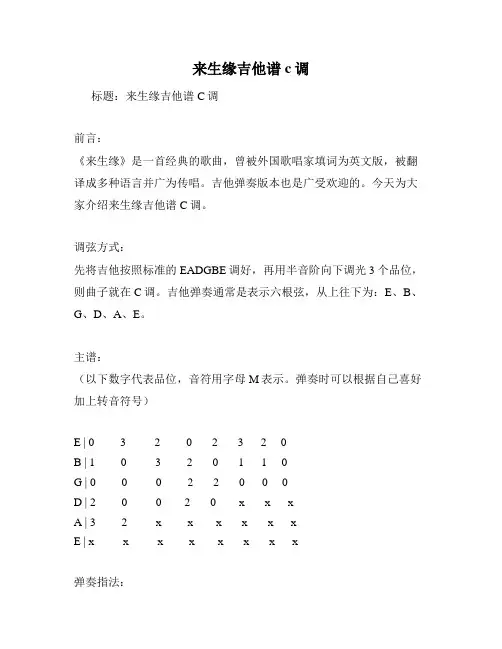 来生缘吉他谱 c 调

标题：来生缘吉他谱 C 调

前言：

《来生缘》是一首经典的歌曲，曾被外国歌唱家填词为英文版，被翻译成多种语言并广为传唱。吉他弹奏版本也是广受欢迎的。今天为大家介绍来生缘吉他谱 C 调。

调弦方式：

先将吉他按照标准的 EADGBE 调好，再用半音阶向下调光 3 个品位，则曲子就在 C 调。吉他弹奏通常是表示六根弦，从上往下为：E、B、G、D、A、E。

主谱：

（以下数字代表品位，音符用字母 M 表示。弹奏时可以根据自己喜好加上转音符号）

E | 0 3 2 0 2 3 2 0
B | 1 0 3 2 0 1 1 0
G | 0 0 0 2 2 0 0 0
D | 2 0 0 2 0 x x x
A | 3 2 x x x x x x
E | x x x x x x x x

弹奏指法：